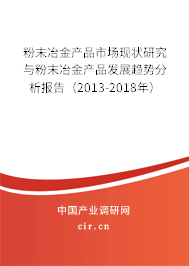 粉末冶金产品市场现状研究与粉末冶金产品发展趋势分析报告（2013-2018年）

中国产业调研网

cir.cn